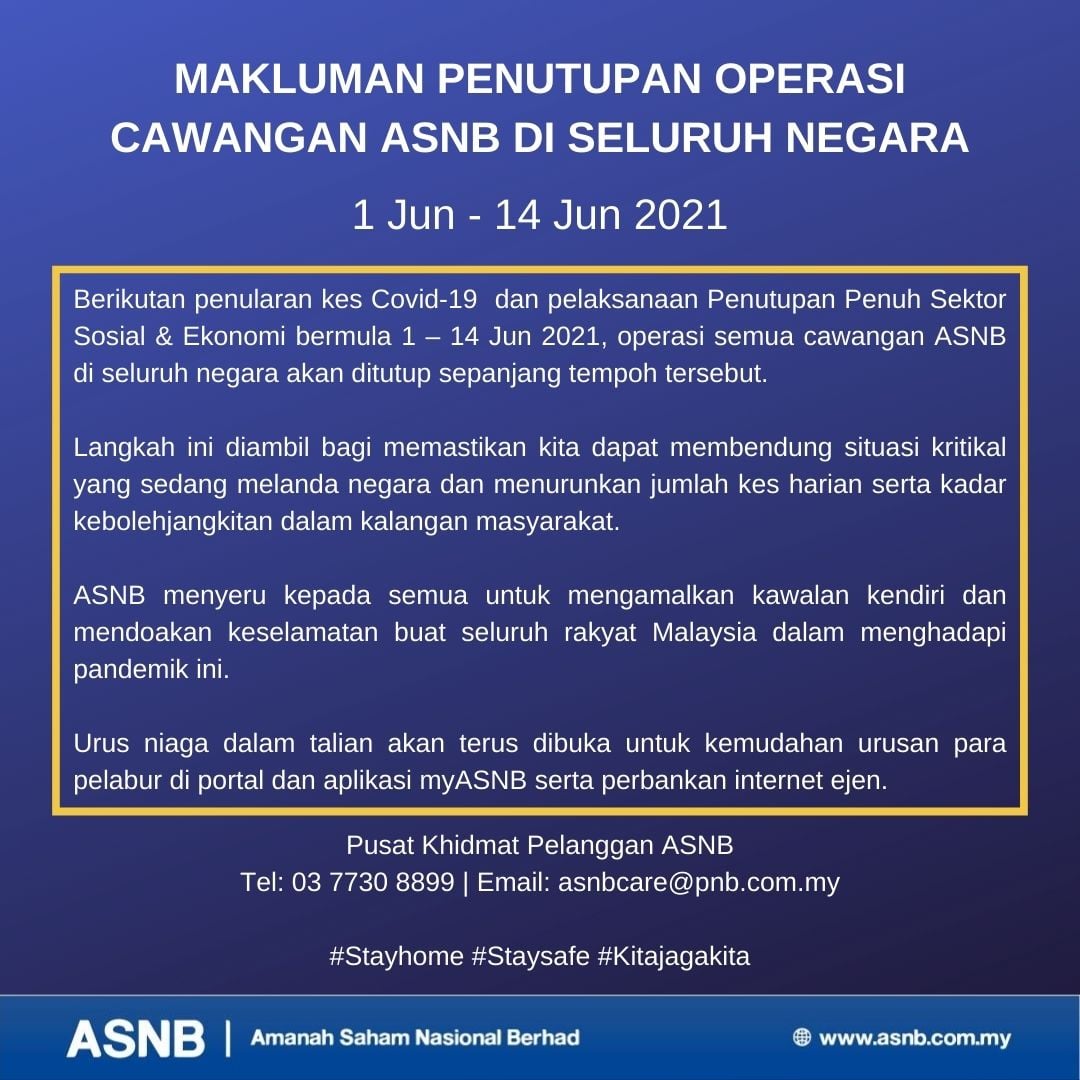 MAKLUMAN PENUTUPAN OPERASI CAWANGAN ASNB DI SELURUH NEGARA

1 Jun - 14 Jun 2021

Berikutan penularan kes Covid-19 dan pelaksanaan Penutupan Penuh Sektor Sosial & Ekonomi bermula 1 – 14 Jun 2021, operasi semua cawangan ASNB di seluruh negara akan ditutup sepanjang tempoh tersebut.

Langkah ini diambil bagi memastikan kita dapat membendung situasi kritikal yang sedang melanda negara dan menurunkan jumlah kes harian serta kadar kebolehjangkitan dalam kalangan masyarakat.

ASNB menyeru kepada semua untuk mengamalkan kawalan kendiri dan mendoakan keselamatan buat seluruh rakyat Malaysia dalam menghadapi pandemik ini.

Urus niaga dalam talian akan terus dibuka untuk kemudahan urusan para pelabur di portal dan aplikasi myASNB serta perbankan internet ejen.

Pusat Khidmat Pelanggan ASNB
Tel: 03 7730 8899 | Email: asnbcare@pnb.com.my

#Stayhome #Staysafe #Kitajagakita

ASNB | Amanah Saham Nasional Berhad

www.asnb.com.my